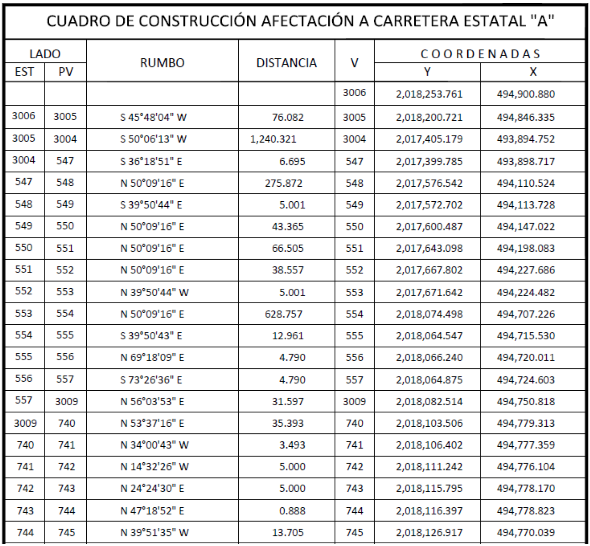 CUADRO DE CONSTRUCCIÓN AFECTACIÓN A CARRETERA ESTATAL "A"

| LADO EST | LADO PV | RUMBO | DISTANCIA | V | COORDENADAS Y | COORDENADAS X |
|---|---|---|---|---|---|---|
| | | | | 3006 | 2,018,253.761 | 494,900.880 |
| 3006 | 3005 | S 45°48'04" W | 76.082 | 3005 | 2,018,200.721 | 494,846.335 |
| 3005 | 3004 | S 50°06'13" W | 1,240.321 | 3004 | 2,017,405.179 | 493,894.752 |
| 3004 | 547 | S 36°18'51" E | 6.695 | 547 | 2,017,399.785 | 493,898.717 |
| 547 | 548 | N 50°09'16" E | 275.872 | 548 | 2,017,576.542 | 494,110.524 |
| 548 | 549 | S 39°50'44" E | 5.001 | 549 | 2,017,572.702 | 494,113.728 |
| 549 | 550 | N 50°09'16" E | 43.365 | 550 | 2,017,600.487 | 494,147.022 |
| 550 | 551 | N 50°09'16" E | 66.505 | 551 | 2,017,643.098 | 494,198.083 |
| 551 | 552 | N 50°09'16" E | 38.557 | 552 | 2,017,667.802 | 494,227.686 |
| 552 | 553 | N 39°50'44" W | 5.001 | 553 | 2,017,671.642 | 494,224.482 |
| 553 | 554 | N 50°09'16" E | 628.757 | 554 | 2,018,074.498 | 494,707.226 |
| 554 | 555 | S 39°50'43" E | 12.961 | 555 | 2,018,064.547 | 494,715.530 |
| 555 | 556 | N 69°18'09" E | 4.790 | 556 | 2,018,066.240 | 494,720.011 |
| 556 | 557 | S 73°26'36" E | 4.790 | 557 | 2,018,064.875 | 494,724.603 |
| 557 | 3009 | N 56°03'53" E | 31.597 | 3009 | 2,018,082.514 | 494,750.818 |
| 3009 | 740 | N 53°37'16" E | 35.393 | 740 | 2,018,103.506 | 494,779.313 |
| 740 | 741 | N 34°00'43" W | 3.493 | 741 | 2,018,106.402 | 494,777.359 |
| 741 | 742 | N 14°32'26" W | 5.000 | 742 | 2,018,111.242 | 494,776.104 |
| 742 | 743 | N 24°24'30" E | 5.000 | 743 | 2,018,115.795 | 494,778.170 |
| 743 | 744 | N 47°18'52" E | 0.888 | 744 | 2,018,116.397 | 494,778.823 |
| 744 | 745 | N 39°51'35" W | 13.705 | 745 | 2,018,126.917 | 494,770.039 |